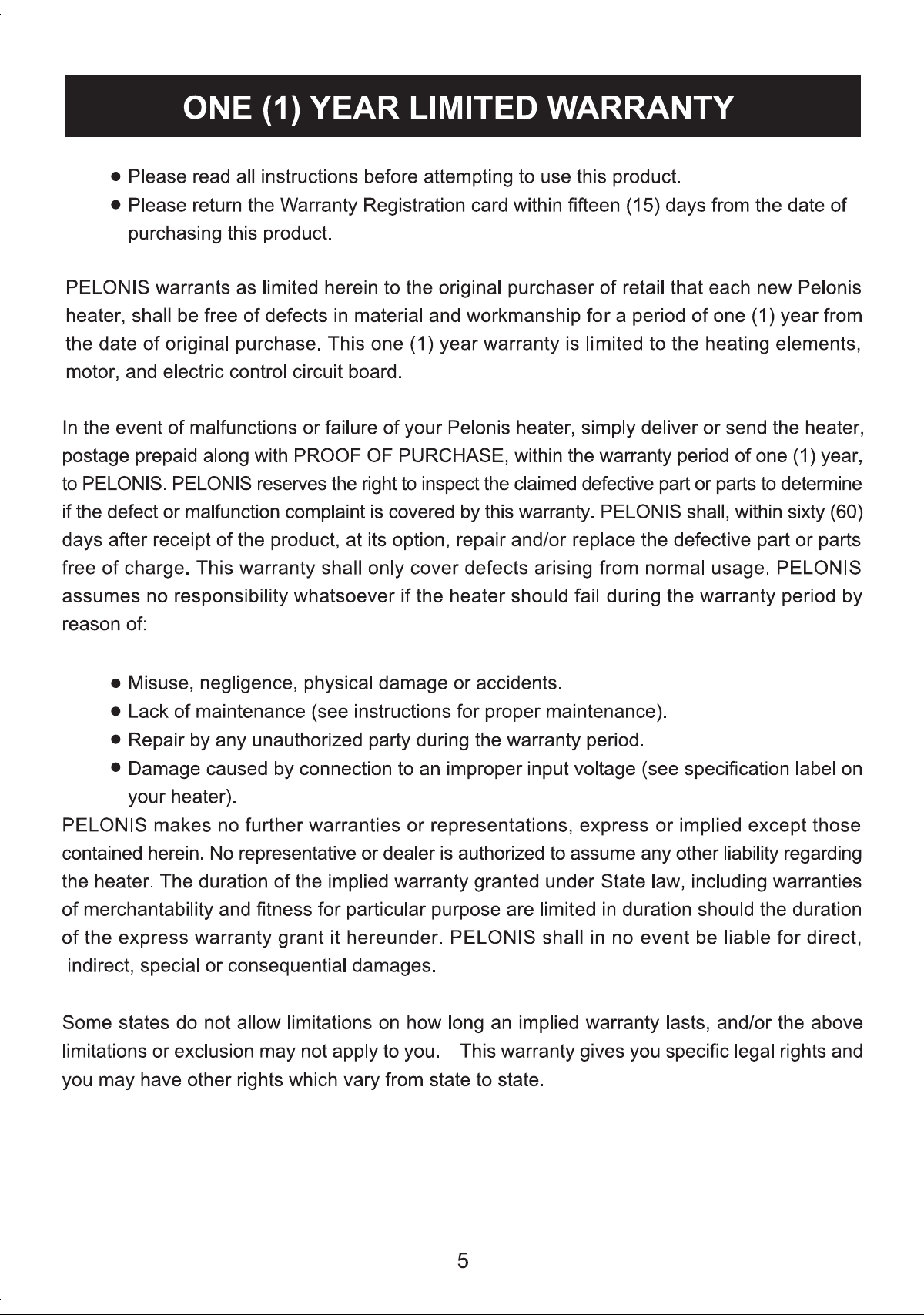 ONE (1) YEAR LIMITED WARRANTY

• Please read all instructions before attempting to use this product.
• Please return the Warranty Registration card within fifteen (15) days from the date of purchasing this product.

PELONIS warrants as limited herein to the original purchaser of retail that each new Pelonis heater, shall be free of defects in material and workmanship for a period of one (1) year from the date of original purchase. This one (1) year warranty is limited to the heating elements, motor, and electric control circuit board.

In the event of malfunctions or failure of your Pelonis heater, simply deliver or send the heater, postage prepaid along with PROOF OF PURCHASE, within the warranty period of one (1) year, to PELONIS. PELONIS reserves the right to inspect the claimed defective part or parts to determine if the defect or malfunction complaint is covered by this warranty. PELONIS shall, within sixty (60) days after receipt of the product, at its option, repair and/or replace the defective part or parts free of charge. This warranty shall only cover defects arising from normal usage. PELONIS assumes no responsibility whatsoever if the heater should fail during the warranty period by reason of:

• Misuse, negligence, physical damage or accidents.
• Lack of maintenance (see instructions for proper maintenance).
• Repair by any unauthorized party during the warranty period.
• Damage caused by connection to an improper input voltage (see specification label on your heater).

PELONIS makes no further warranties or representations, express or implied except those contained herein. No representative or dealer is authorized to assume any other liability regarding the heater. The duration of the implied warranty granted under State law, including warranties of merchantability and fitness for particular purpose are limited in duration should the duration of the express warranty grant it hereunder. PELONIS shall in no event be liable for direct, indirect, special or consequential damages.

Some states do not allow limitations on how long an implied warranty lasts, and/or the above limitations or exclusion may not apply to you. This warranty gives you specific legal rights and you may have other rights which vary from state to state.

5